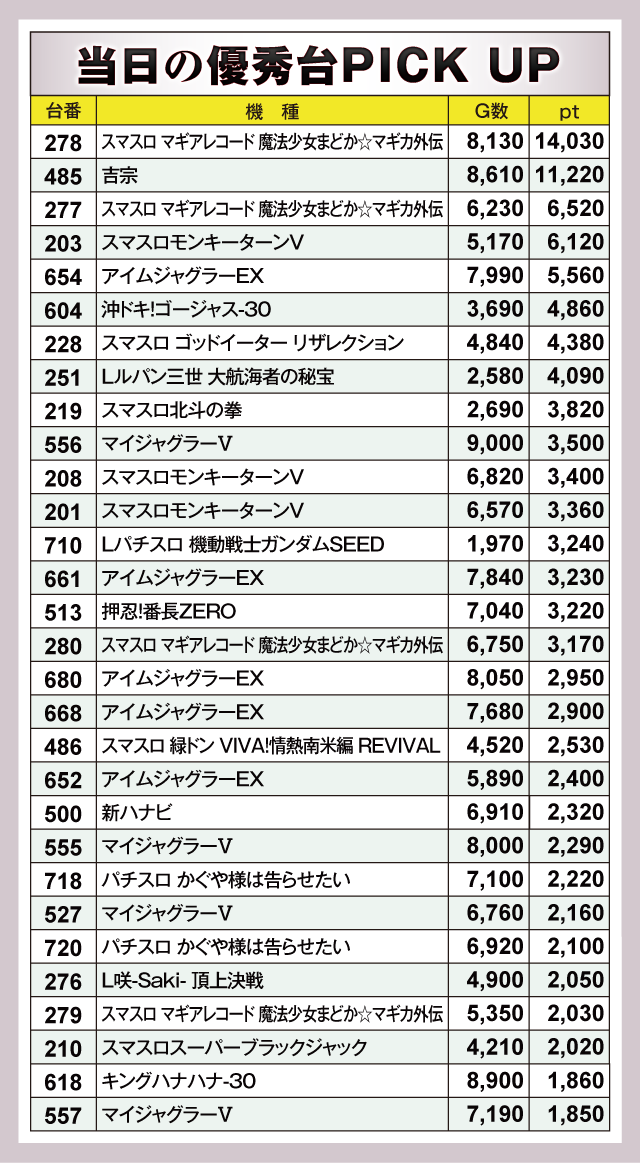 当日の優秀台PICK UP

| 台番 | 機 種 | G数 | pt |
|---|---|---|---|
| 278 | スマスロ マギアレコード 魔法少女まどか☆マギカ外伝 | 8,130 | 14,030 |
| 485 | 吉宗 | 8,610 | 11,220 |
| 277 | スマスロ マギアレコード 魔法少女まどか☆マギカ外伝 | 6,230 | 6,520 |
| 203 | スマスロモンキーターンV | 5,170 | 6,120 |
| 654 | アイムジャグラーEX | 7,990 | 5,560 |
| 604 | 沖ドキ!ゴージャス-30 | 3,690 | 4,860 |
| 228 | スマスロ ゴッドイーター リザレクション | 4,840 | 4,380 |
| 251 | Lルパン三世 大航海者の秘宝 | 2,580 | 4,090 |
| 219 | スマスロ北斗の拳 | 2,690 | 3,820 |
| 556 | マイジャグラーV | 9,000 | 3,500 |
| 208 | スマスロモンキーターンV | 6,820 | 3,400 |
| 201 | スマスロモンキーターンV | 6,570 | 3,360 |
| 710 | Lパチスロ 機動戦士ガンダムSEED | 1,970 | 3,240 |
| 661 | アイムジャグラーEX | 7,840 | 3,230 |
| 513 | 押忍!番長ZERO | 7,040 | 3,220 |
| 280 | スマスロ マギアレコード 魔法少女まどか☆マギカ外伝 | 6,750 | 3,170 |
| 680 | アイムジャグラーEX | 8,050 | 2,950 |
| 668 | アイムジャグラーEX | 7,680 | 2,900 |
| 486 | スマスロ 緑ドン VIVA!情熱南米編 REVIVAL | 4,520 | 2,530 |
| 652 | アイムジャグラーEX | 5,890 | 2,400 |
| 500 | 新ハナビ | 6,910 | 2,320 |
| 555 | マイジャグラーV | 8,000 | 2,290 |
| 718 | パチスロ かぐや様は告らせたい | 7,100 | 2,220 |
| 527 | マイジャグラーV | 6,760 | 2,160 |
| 720 | パチスロ かぐや様は告らせたい | 6,920 | 2,100 |
| 276 | L咲-Saki- 頂上決戦 | 4,900 | 2,050 |
| 279 | スマスロ マギアレコード 魔法少女まどか☆マギカ外伝 | 5,350 | 2,030 |
| 210 | スマスロスーパーブラックジャック | 4,210 | 2,020 |
| 618 | キングハナハナ-30 | 8,900 | 1,860 |
| 557 | マイジャグラーV | 7,190 | 1,850 |